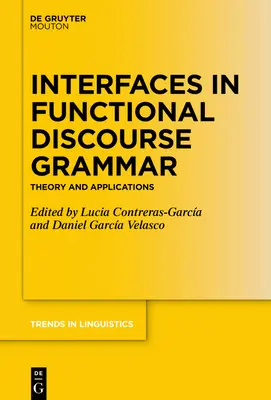 DE GRUYTER
MOUTON

INTERFACES IN FUNCTIONAL DISCOURSE GRAMMAR

THEORY AND APPLICATIONS

Edited by Lucia Contreras-García and Daniel García Velasco

TRENDS IN LINGUISTICS

DE
G